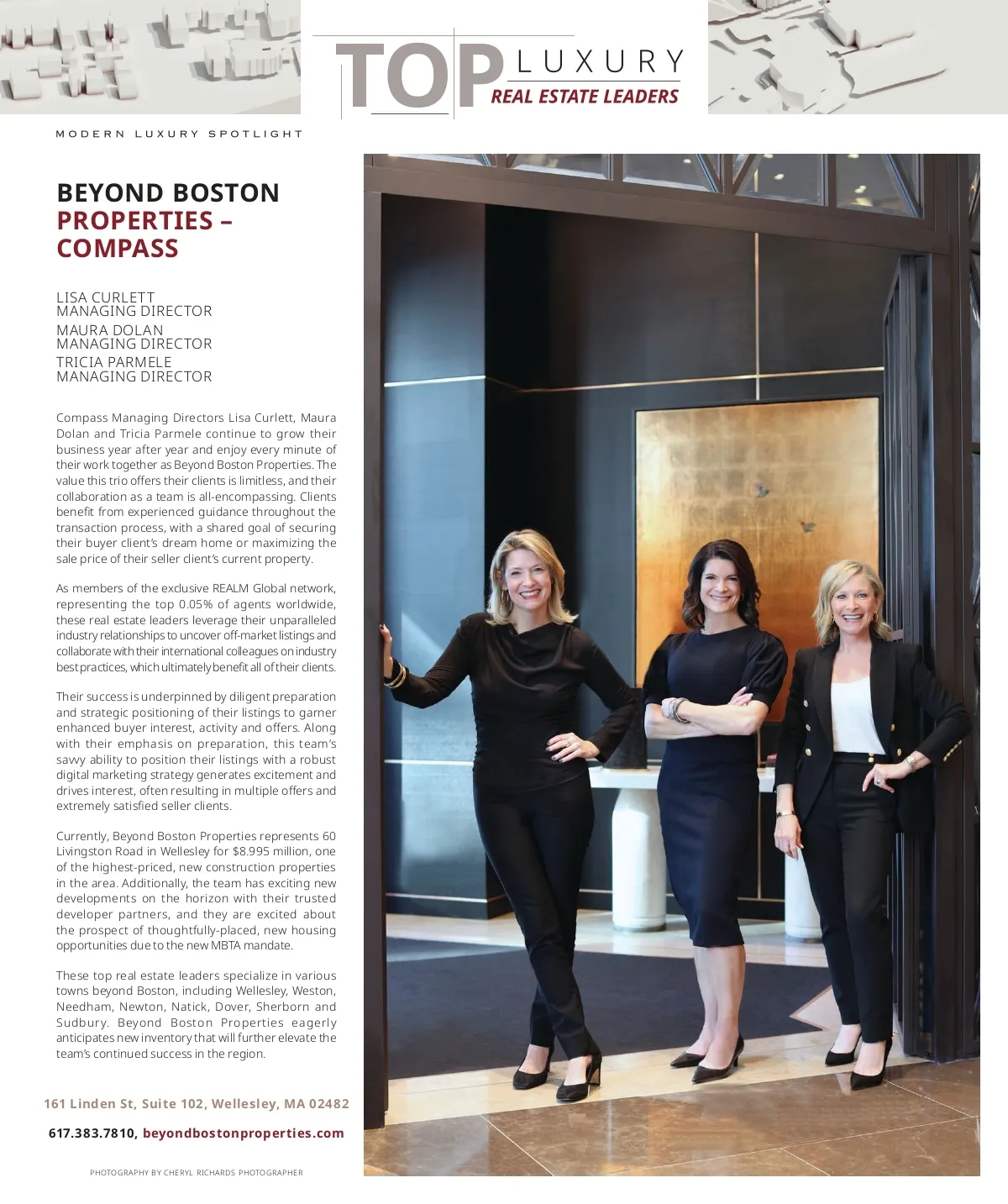 TOP LUXURY
REAL ESTATE LEADERS

MODERN LUXURY SPOTLIGHT

BEYOND BOSTON PROPERTIES – COMPASS

LISA CURLETT
MANAGING DIRECTOR
MAURA DOLAN
MANAGING DIRECTOR
TRICIA PARMELE
MANAGING DIRECTOR

Compass Managing Directors Lisa Curlett, Maura Dolan and Tricia Parmele continue to grow their business year after year and enjoy every minute of their work together as Beyond Boston Properties. The value this trio offers their clients is limitless, and their collaboration as a team is all-encompassing. Clients benefit from experienced guidance throughout the transaction process, with a shared goal of securing their buyer client's dream home or maximizing the sale price of their seller client's current property.

As members of the exclusive REALM Global network, representing the top 0.05% of agents worldwide, these real estate leaders leverage their unparalleled industry relationships to uncover off-market listings and collaborate with their international colleagues on industry best practices, which ultimately benefit all of their clients.

Their success is underpinned by diligent preparation and strategic positioning of their listings to garner enhanced buyer interest, activity and offers. Along with their emphasis on preparation, this team's savvy ability to position their listings with a robust digital marketing strategy generates excitement and drives interest, often resulting in multiple offers and extremely satisfied seller clients.

Currently, Beyond Boston Properties represents 60 Livingston Road in Wellesley for $8.995 million, one of the highest-priced, new construction properties in the area. Additionally, the team has exciting new developments on the horizon with their trusted developer partners, and they are excited about the prospect of thoughtfully-placed, new housing opportunities due to the new MBTA mandate.

These top real estate leaders specialize in various towns beyond Boston, including Wellesley, Weston, Needham, Newton, Natick, Dover, Sherborn and Sudbury. Beyond Boston Properties eagerly anticipates new inventory that will further elevate the team's continued success in the region.

161 Linden St, Suite 102, Wellesley, MA 02482

617.383.7810, beyondbostonproperties.com

PHOTOGRAPHY BY CHERYL RICHARDS PHOTOGRAPHER